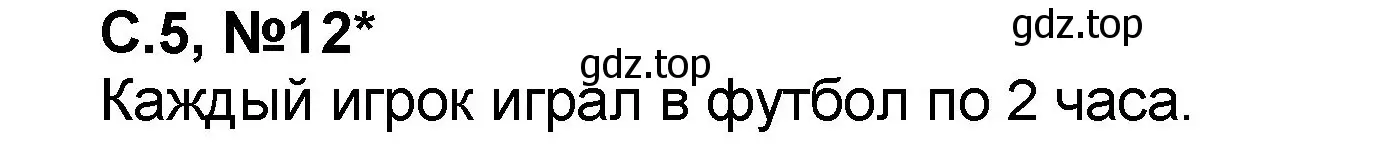 С.5, №12*

gdz.top

gdz.top

Каждый игрок играл в футбол по 2 часа.